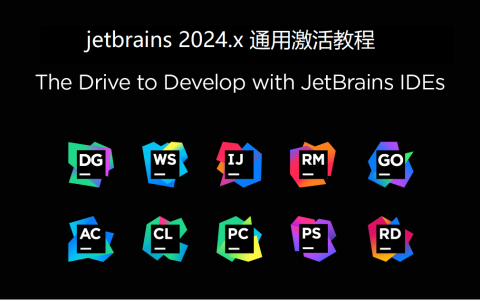 jetbrains 2024.x 通用激活教程

The Drive to Develop with JetBrains IDEs

DG
WS
IJ
RM
GO
AC
CL
PC
PS
RD